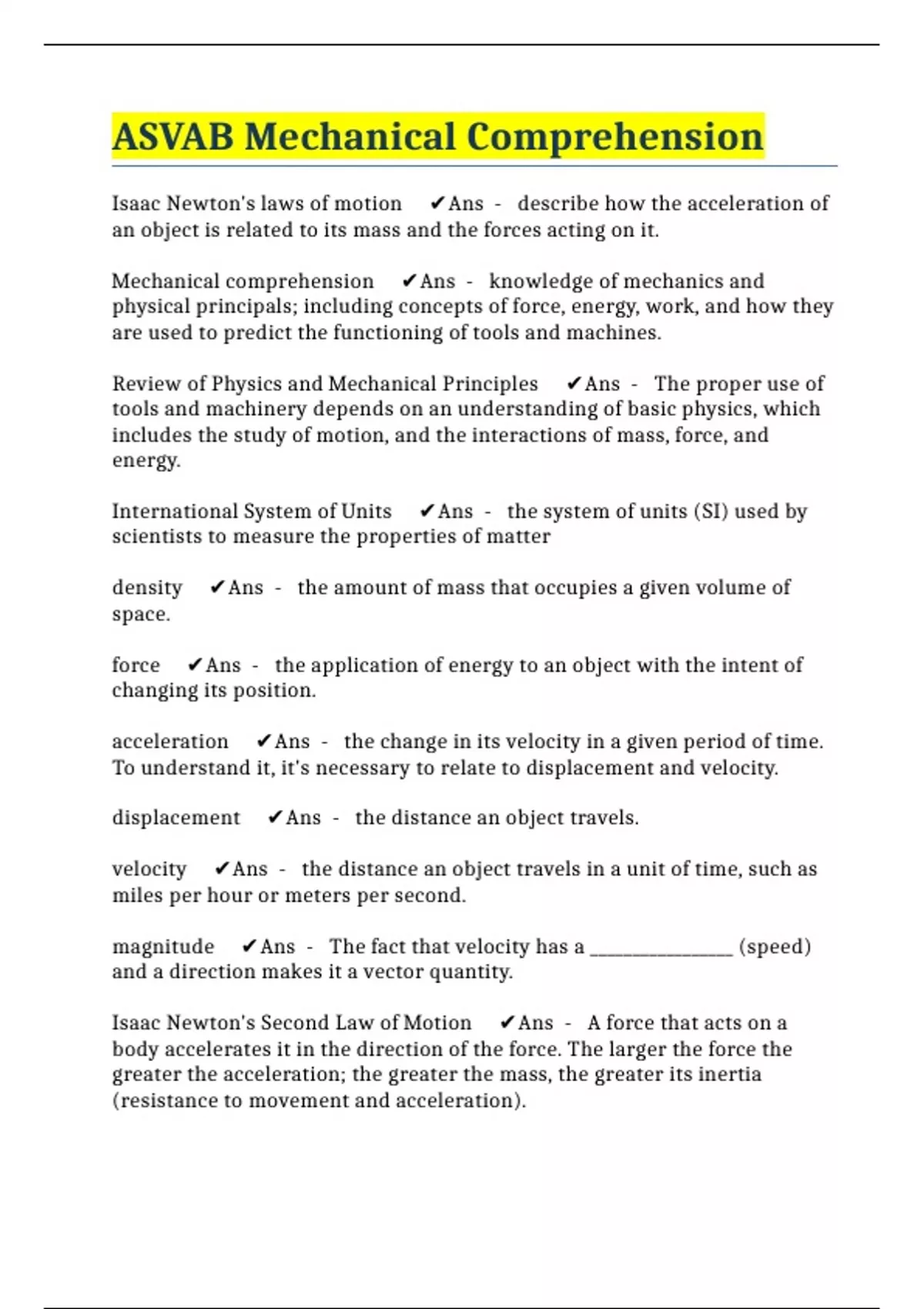 ASVAB Mechanical Comprehension

Isaac Newton's laws of motion ✔Ans - describe how the acceleration of an object is related to its mass and the forces acting on it.

Mechanical comprehension ✔Ans - knowledge of mechanics and physical principals; including concepts of force, energy, work, and how they are used to predict the functioning of tools and machines.

Review of Physics and Mechanical Principles ✔Ans - The proper use of tools and machinery depends on an understanding of basic physics, which includes the study of motion, and the interactions of mass, force, and energy.

International System of Units ✔Ans - the system of units (SI) used by scientists to measure the properties of matter

density ✔Ans - the amount of mass that occupies a given volume of space.

force ✔Ans - the application of energy to an object with the intent of changing its position.

acceleration ✔Ans - the change in its velocity in a given period of time. To understand it, it's necessary to relate to displacement and velocity.

displacement ✔Ans - the distance an object travels.

velocity ✔Ans - the distance an object travels in a unit of time, such as miles per hour or meters per second.

magnitude ✔Ans - The fact that velocity has a _______________ (speed) and a direction makes it a vector quantity.

Isaac Newton's Second Law of Motion ✔Ans - A force that acts on a body accelerates it in the direction of the force. The larger the force the greater the acceleration; the greater the mass, the greater its inertia (resistance to movement and acceleration).